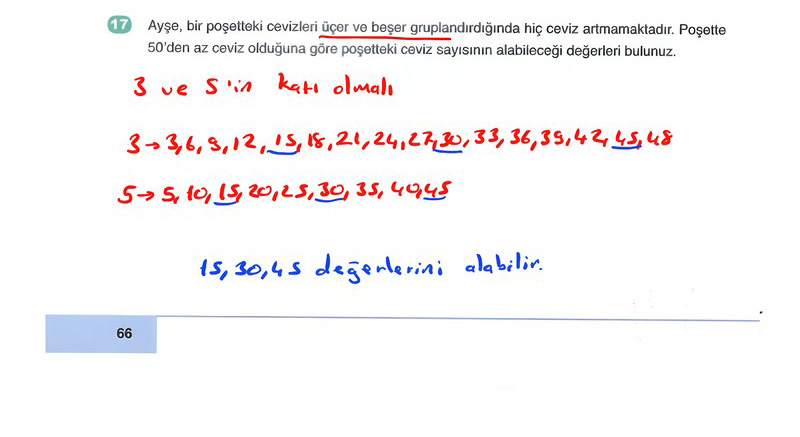 17 Ayşe, bir poşetteki cevizleri üçer ve beşer gruplandırdığında hiç ceviz artmamaktadır. Poşette 50'den az ceviz olduğuna göre poşetteki ceviz sayısının alabileceği değerleri bulunuz.

3 ve 5'in katı olmalı

3 → 3, 6, 9, 12, 15, 18, 21, 24, 27, 30, 33, 36, 39, 42, 45, 48

5 → 5, 10, 15, 20, 25, 30, 35, 40, 45

15, 30, 45 değerlerini alabilir.

66